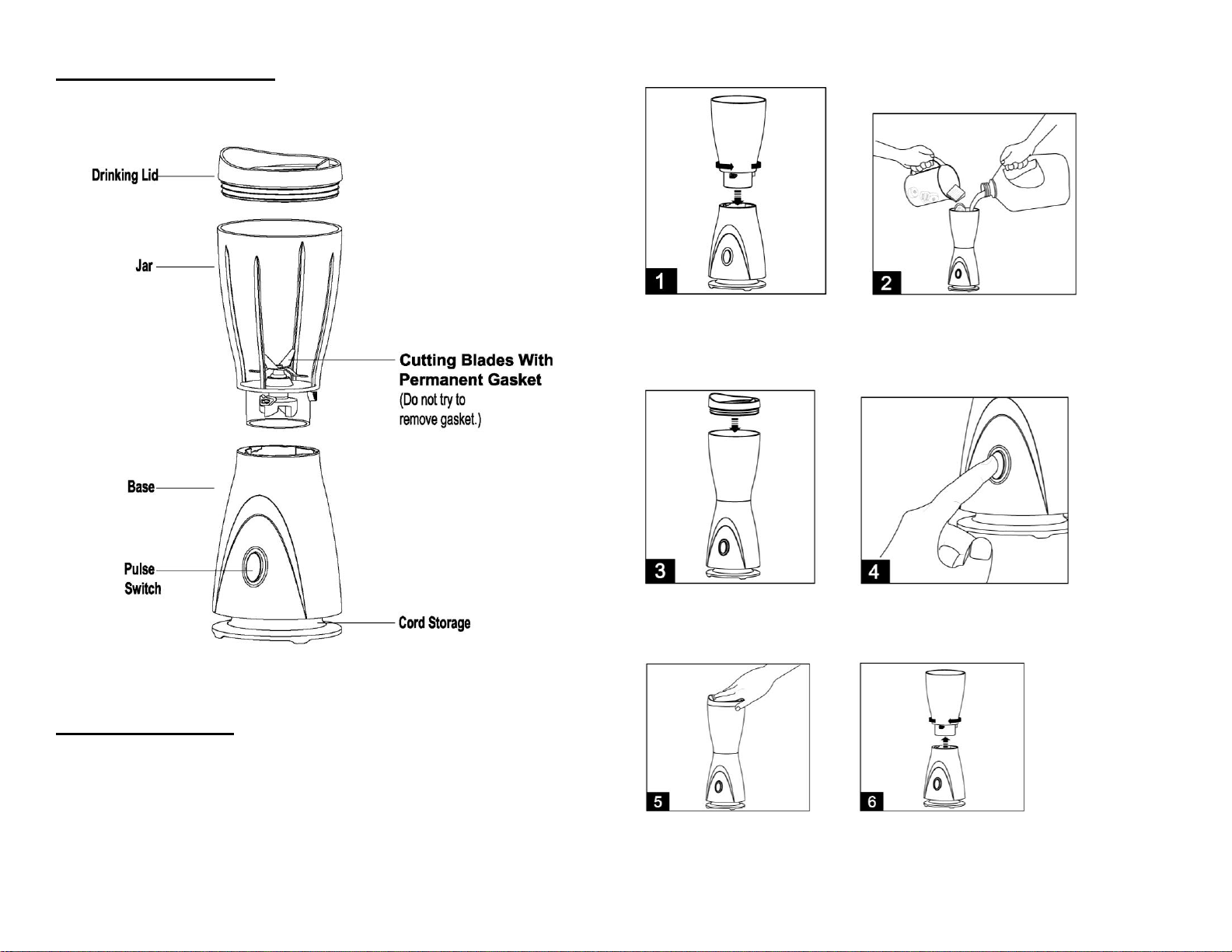 Drinking Lid

Jar

Cutting Blades With Permanent Gasket (Do not try to remove gasket.)

Base

Pulse Switch

Cord Storage

1

2

3

4

5

6